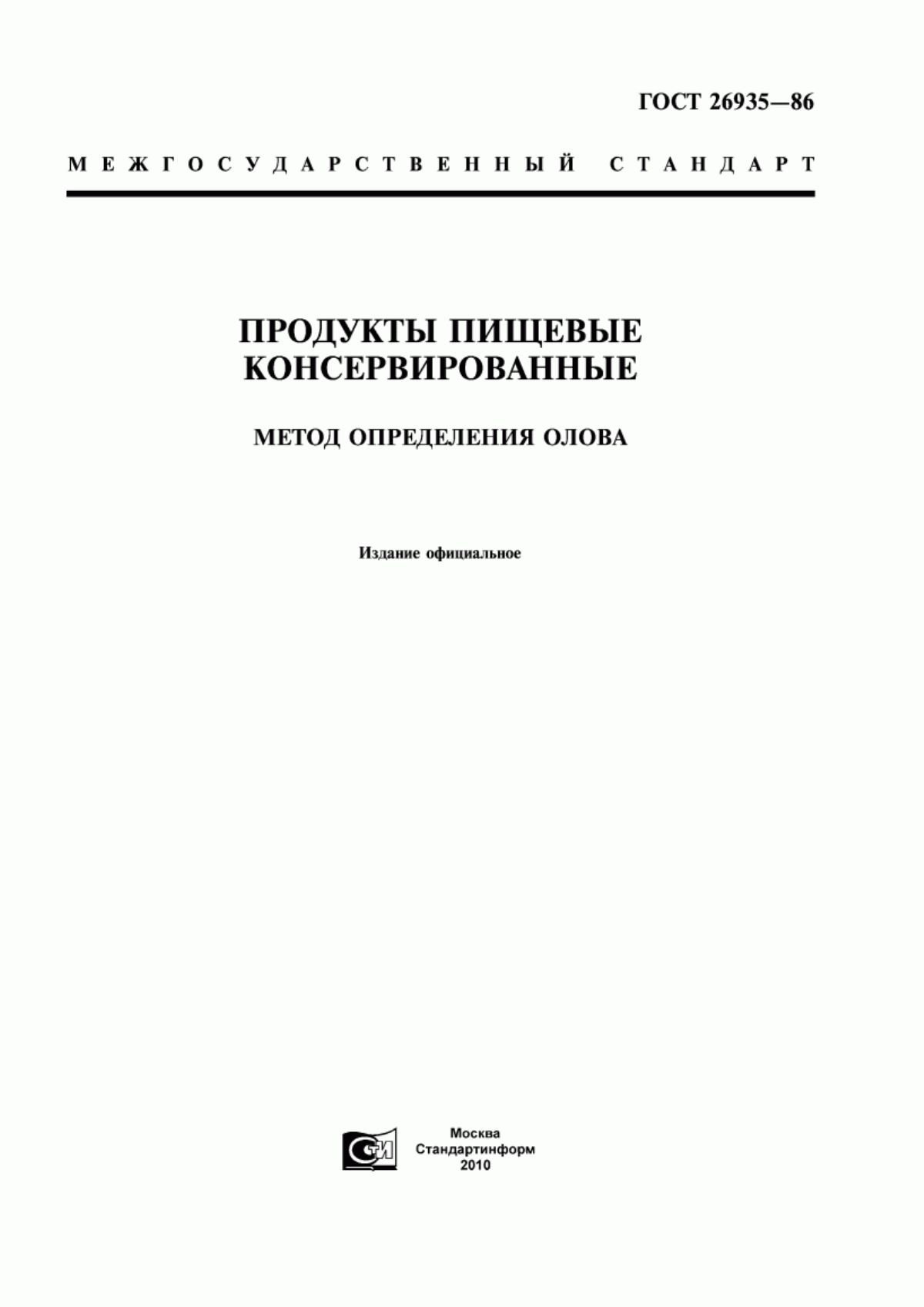 ГОСТ 26935—86

МЕЖГОСУДАРСТВЕННЫЙ СТАНДАРТ

ПРОДУКТЫ ПИЩЕВЫЕ КОНСЕРВИРОВАННЫЕ

МЕТОД ОПРЕДЕЛЕНИЯ ОЛОВА

Издание официальное

СТИ

Москва
Стандартинформ
2010